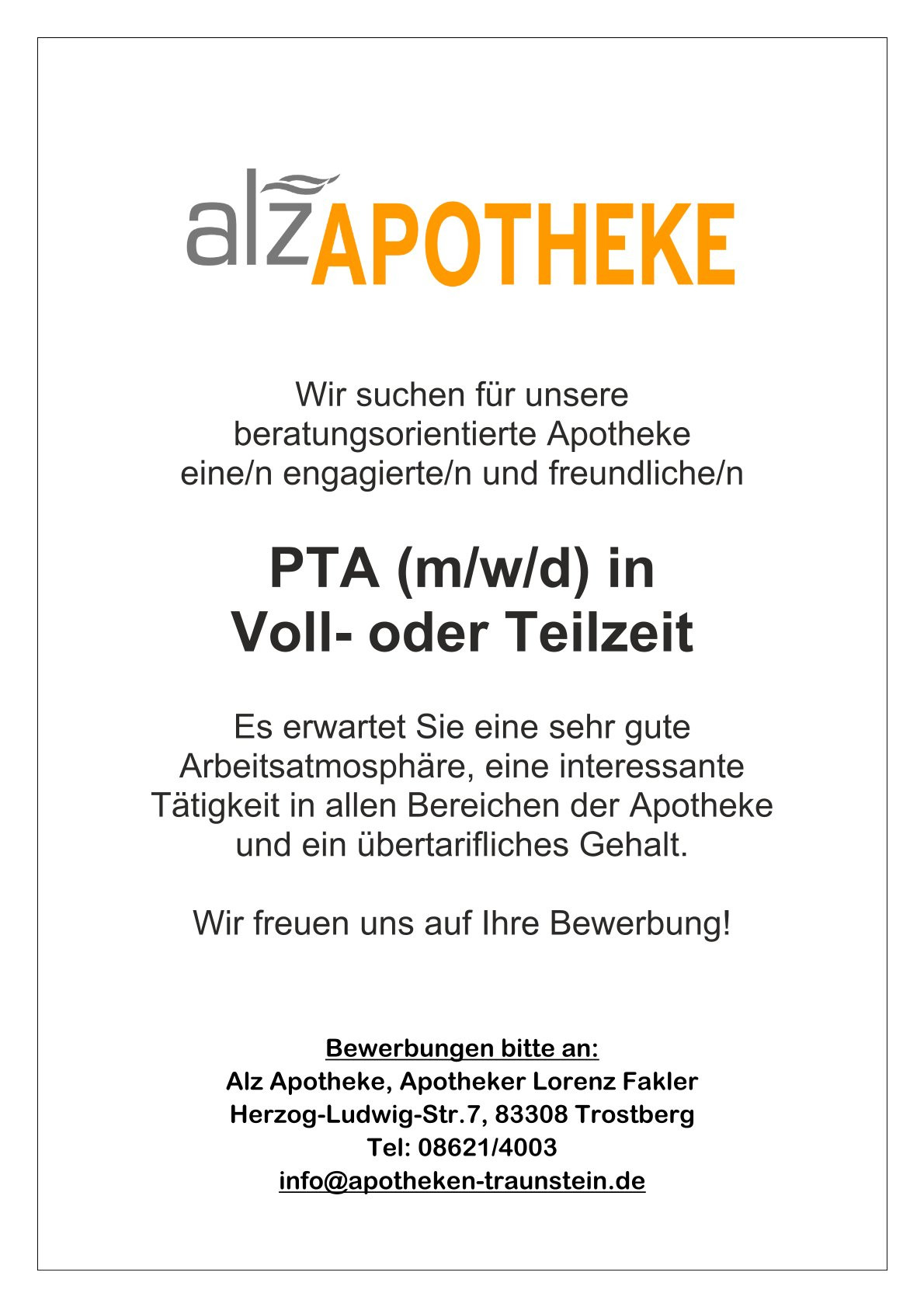 alz APOTHEKE

Wir suchen für unsere beratungsorientierte Apotheke eine/n engagierte/n und freundliche/n

PTA (m/w/d) in Voll- oder Teilzeit

Es erwartet Sie eine sehr gute Arbeitsatmosphäre, eine interessante Tätigkeit in allen Bereichen der Apotheke und ein übertarifliches Gehalt.

Wir freuen uns auf Ihre Bewerbung!

Bewerbungen bitte an:
Alz Apotheke, Apotheker Lorenz Fakler
Herzog-Ludwig-Str.7, 83308 Trostberg
Tel: 08621/4003
info@apotheken-traunstein.de